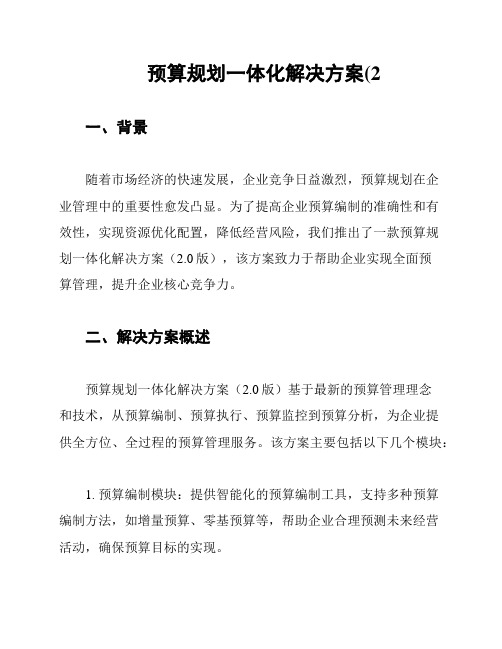 预算规划一体化解决方案(2

一、背景

随着市场经济的快速发展，企业竞争日益激烈，预算规划在企业管理中的重要性愈发凸显。为了提高企业预算编制的准确性和有效性，实现资源优化配置，降低经营风险，我们推出了一款预算规划一体化解决方案（2.0 版），该方案致力于帮助企业实现全面预算管理，提升企业核心竞争力。

二、解决方案概述

预算规划一体化解决方案（2.0 版）基于最新的预算管理理念和技术，从预算编制、预算执行、预算监控到预算分析，为企业提供全方位、全过程的预算管理服务。该方案主要包括以下几个模块：

1. 预算编制模块：提供智能化的预算编制工具，支持多种预算编制方法，如增量预算、零基预算等，帮助企业合理预测未来经营活动，确保预算目标的实现。